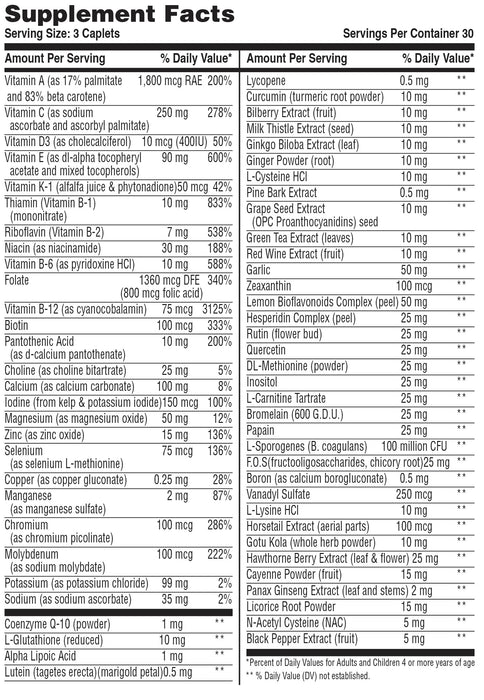 Supplement Facts

Serving Size: 3 Caplets

Servings Per Container 30

| Amount Per Serving | | % Daily Value* |
|---|---|---|
| Vitamin A (as 17% palmitate and 83% beta carotene) | 1,800 mcg RAE | 200% |
| Vitamin C (as sodium ascorbate and ascorbyl palmitate) | 250 mg | 278% |
| Vitamin D3 (as cholecalciferol) | 10 mcg (400IU) | 50% |
| Vitamin E (as dl-alpha tocopheryl acetate and mixed tocopherols) | 90 mg | 600% |
| Vitamin K-1 (alfalfa juice & phytonadione) | 50 mcg | 42% |
| Thiamin (Vitamin B-1) (mononitrate) | 10 mg | 833% |
| Riboflavin (Vitamin B-2) | 7 mg | 538% |
| Niacin (as niacinamide) | 30 mg | 188% |
| Vitamin B-6 (as pyridoxine HCl) | 10 mg | 588% |
| Folate | 1360 mcg DFE (800 mcg folic acid) | 340% |
| Vitamin B-12 (as cyanocobalamin) | 75 mcg | 3125% |
| Biotin | 100 mcg | 333% |
| Pantothenic Acid (as d-calcium pantothenate) | 10 mg | 200% |
| Choline (as choline bitartrate) | 25 mg | 5% |
| Calcium (as calcium carbonate) | 100 mg | 8% |
| Iodine (from kelp & potassium iodide) | 150 mcg | 100% |
| Magnesium (as magnesium oxide) | 50 mg | 12% |
| Zinc (as zinc oxide) | 15 mg | 136% |
| Selenium (as selenium L-methionine) | 75 mcg | 136% |
| Copper (as copper gluconate) | 0.25 mg | 28% |
| Manganese (as manganese sulfate) | 2 mg | 87% |
| Chromium (as chromium picolinate) | 100 mcg | 286% |
| Molybdenum (as sodium molybdate) | 100 mcg | 222% |
| Potassium (as potassium chloride) | 99 mg | 2% |
| Sodium (as sodium ascorbate) | 35 mg | 2% |
| Coenzyme Q-10 (powder) | 1 mg | ** |
| L-Glutathione (reduced) | 10 mg | ** |
| Alpha Lipoic Acid | 1 mg | ** |
| Lutein (tagetes erecta)(marigold petal) | 0.5 mg | ** |

| Amount Per Serving | | % Daily Value* |
|---|---|---|
| Lycopene | 0.5 mg | ** |
| Curcumin (turmeric root powder) | 10 mg | ** |
| Bilberry Extract (fruit) | 10 mg | ** |
| Milk Thistle Extract (seed) | 10 mg | ** |
| Ginkgo Biloba Extract (leaf) | 10 mg | ** |
| Ginger Powder (root) | 10 mg | ** |
| L-Cysteine HCl | 10 mg | ** |
| Pine Bark Extract | 0.5 mg | ** |
| Grape Seed Extract (OPC Proanthocyanidins) seed | 10 mg | ** |
| Green Tea Extract (leaves) | 10 mg | ** |
| Red Wine Extract (fruit) | 10 mg | ** |
| Garlic | 50 mg | ** |
| Zeaxanthin | 100 mcg | ** |
| Lemon Bioflavonoids Complex (peel) | 50 mg | ** |
| Hesperidin Complex (peel) | 25 mg | ** |
| Rutin (flower bud) | 25 mg | ** |
| Quercetin | 25 mg | ** |
| DL-Methionine (powder) | 25 mg | ** |
| Inositol | 25 mg | ** |
| L-Carnitine Tartrate | 25 mg | ** |
| Bromelain (600 G.D.U.) | 25 mg | ** |
| Papain | 25 mg | ** |
| L-Sporogenes (B. coagulans) | 100 million CFU | ** |
| F.O.S(fructooligosaccharides, chicory root) | 25 mg | ** |
| Boron (as calcium borogluconate) | 0.5 mg | ** |
| Vanadyl Sulfate | 250 mcg | ** |
| L-Lysine HCl | 10 mg | ** |
| Horsetail Extract (aerial parts) | 100 mcg | ** |
| Gotu Kola (whole herb powder) | 10 mg | ** |
| Hawthorne Berry Extract (leaf & flower) | 25 mg | ** |
| Cayenne Powder (fruit) | 15 mg | ** |
| Panax Ginseng Extract (leaf and stems) | 2 mg | ** |
| Licorice Root Powder | 15 mg | ** |
| N-Acetyl Cysteine (NAC) | 5 mg | ** |
| Black Pepper Extract (fruit) | 5 mg | ** |

*Percent of Daily Values for Adults and Children 4 or more years of age
** % Daily Value (DV) not established.